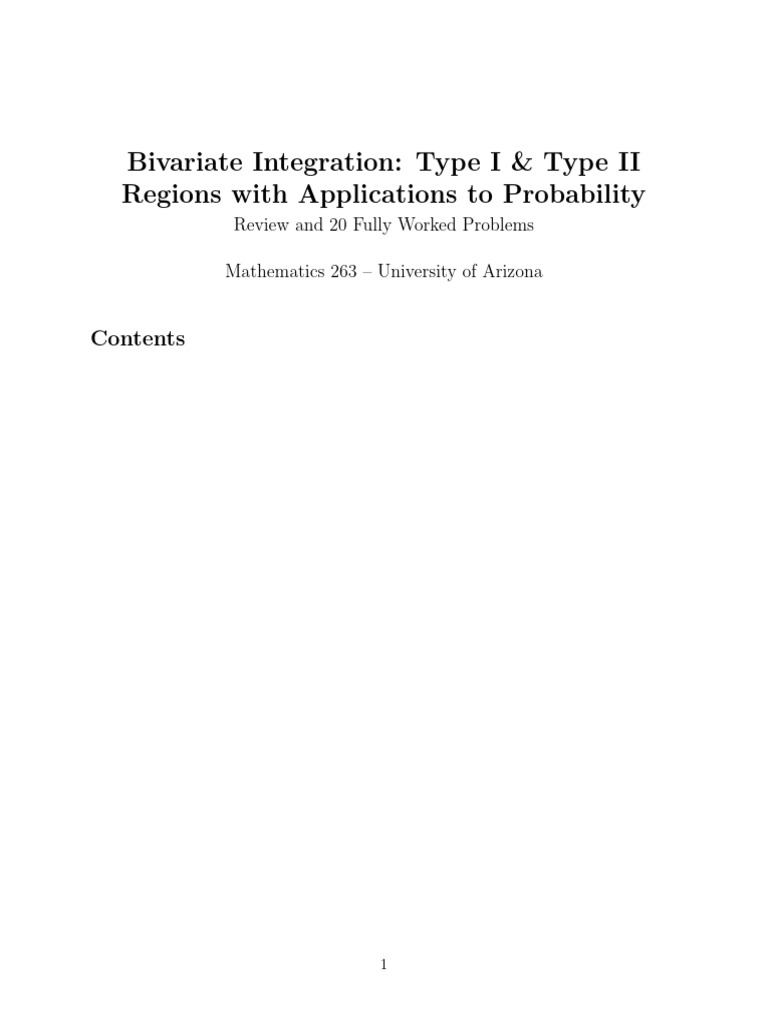 Bivariate Integration: Type I & Type II Regions with Applications to Probability

Review and 20 Fully Worked Problems

Mathematics 263 – University of Arizona

Contents

1